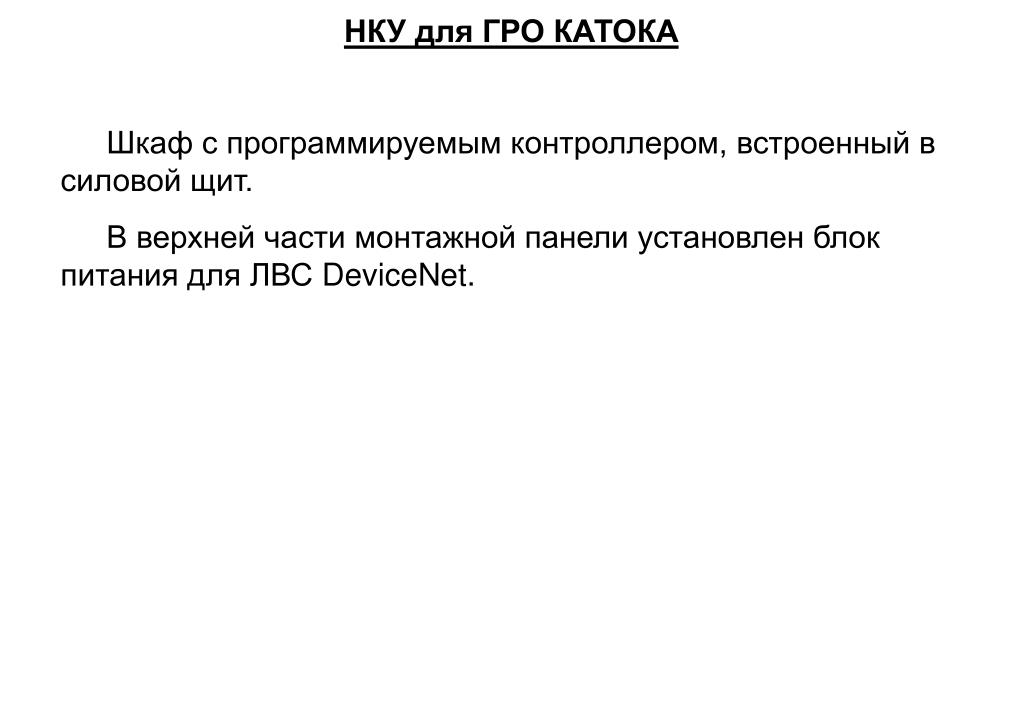 НКУ для ГРО КАТОКА

Шкаф с программируемым контроллером, встроенный в силовой щит.

В верхней части монтажной панели установлен блок питания для ЛВС DeviceNet.